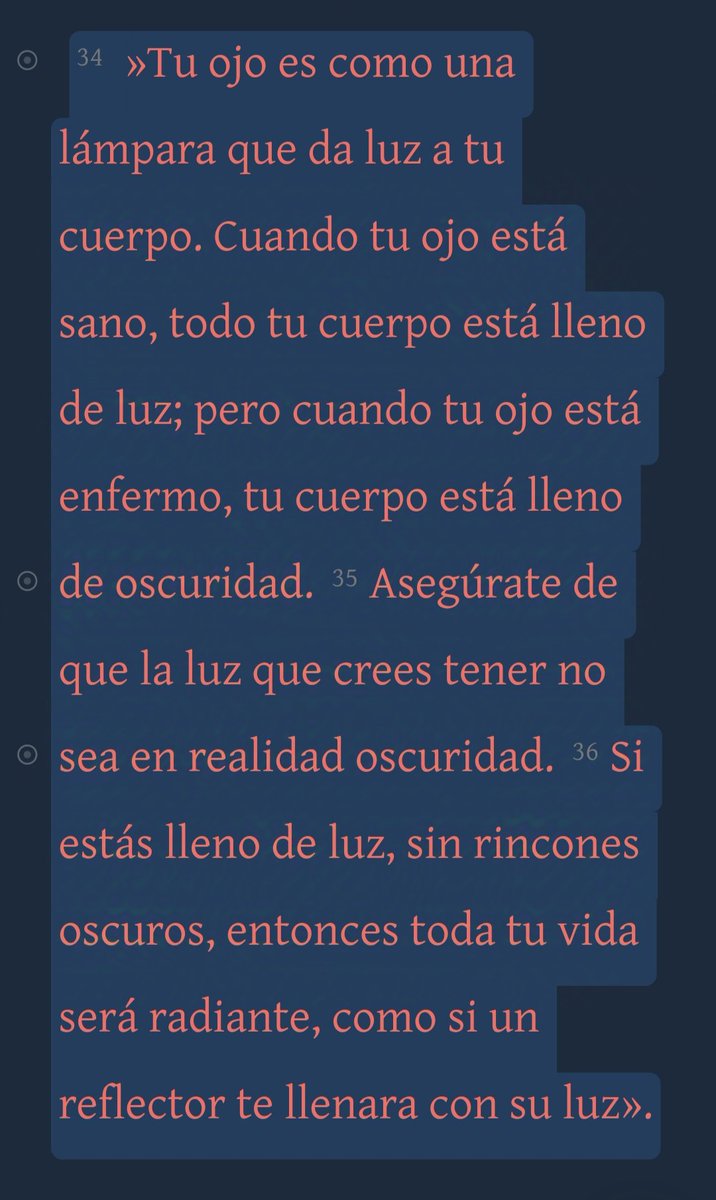 34 »Tu ojo es como una lámpara que da luz a tu cuerpo. Cuando tu ojo está sano, todo tu cuerpo está lleno de luz; pero cuando tu ojo está enfermo, tu cuerpo está lleno de oscuridad. 35 Asegúrate de que la luz que crees tener no sea en realidad oscuridad. 36 Si estás lleno de luz, sin rincones oscuros, entonces toda tu vida será radiante, como si un reflector te llenara con su luz».